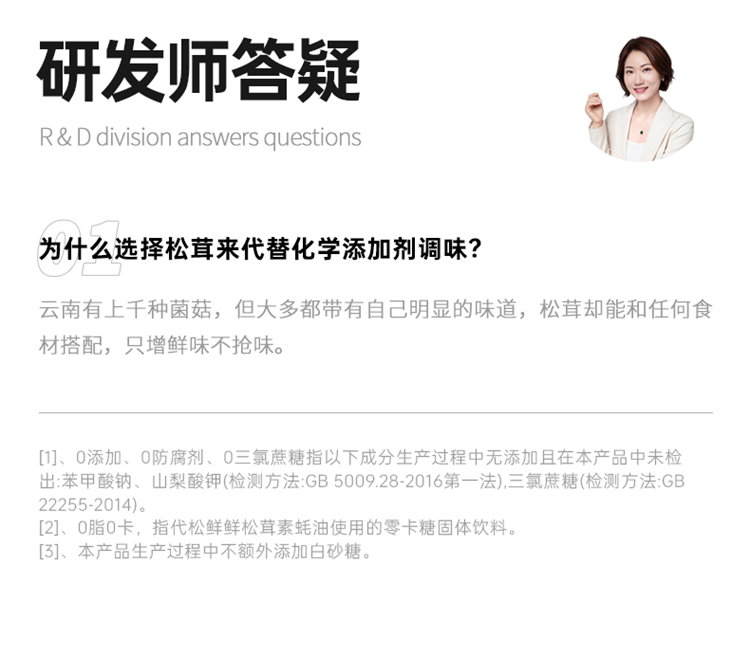 研发师答疑

R & D division answers questions

01

为什么选择松茸来代替化学添加剂调味?

云南有上千种菌菇，但大多都带有自己明显的味道，松茸却能和任何食材搭配，只增鲜味不抢味。

[1]、0添加、0防腐剂、0三氯蔗糖指以下成分生产过程中无添加且在本产品中未检出:苯甲酸钠、山梨酸钾(检测方法:GB 5009.28-2016第一法),三氯蔗糖(检测方法:GB 22255-2014)。
[2]、0脂0卡，指代松鲜鲜松茸素蚝油使用的零卡糖固体饮料。
[3]、本产品生产过程中不额外添加白砂糖。